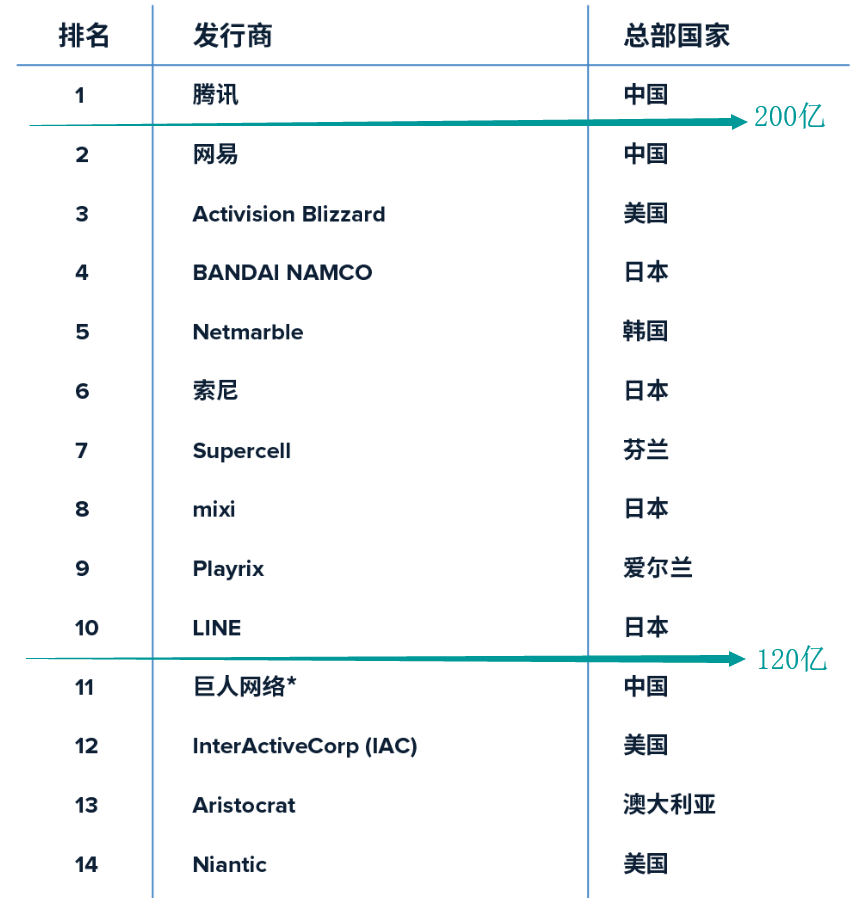 | 排名 | 发行商 | 总部国家 |
|---|---|---|
| 1 | 腾讯 | 中国 |
| 2 | 网易 | 中国 |
| 3 | Activision Blizzard | 美国 |
| 4 | BANDAI NAMCO | 日本 |
| 5 | Netmarble | 韩国 |
| 6 | 索尼 | 日本 |
| 7 | Supercell | 芬兰 |
| 8 | mixi | 日本 |
| 9 | Playrix | 爱尔兰 |
| 10 | LINE | 日本 |
| 11 | 巨人网络* | 中国 |
| 12 | InterActiveCorp (IAC) | 美国 |
| 13 | Aristocrat | 澳大利亚 |
| 14 | Niantic | 美国 |

200亿

120亿